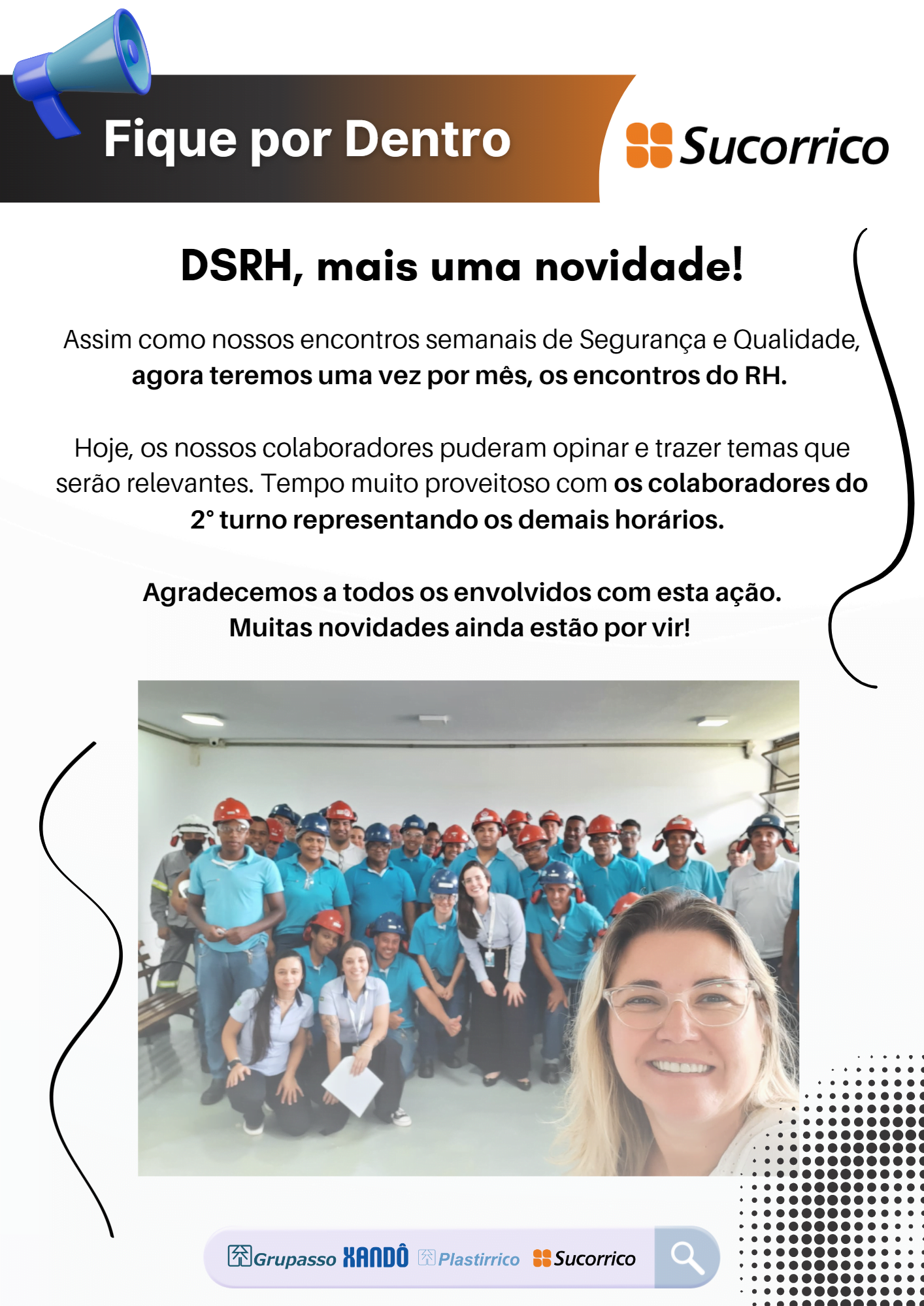 Fique por Dentro

Sucorrico

DSRH, mais uma novidade!

Assim como nossos encontros semanais de Segurança e Qualidade, agora teremos uma vez por mês, os encontros do RH.

Hoje, os nossos colaboradores puderam opinar e trazer temas que serão relevantes. Tempo muito proveitoso com os colaboradores do 2° turno representando os demais horários.

Agradecemos a todos os envolvidos com esta ação. Muitas novidades ainda estão por vir!

Grupasso XANDÔ Plastirrico Sucorrico